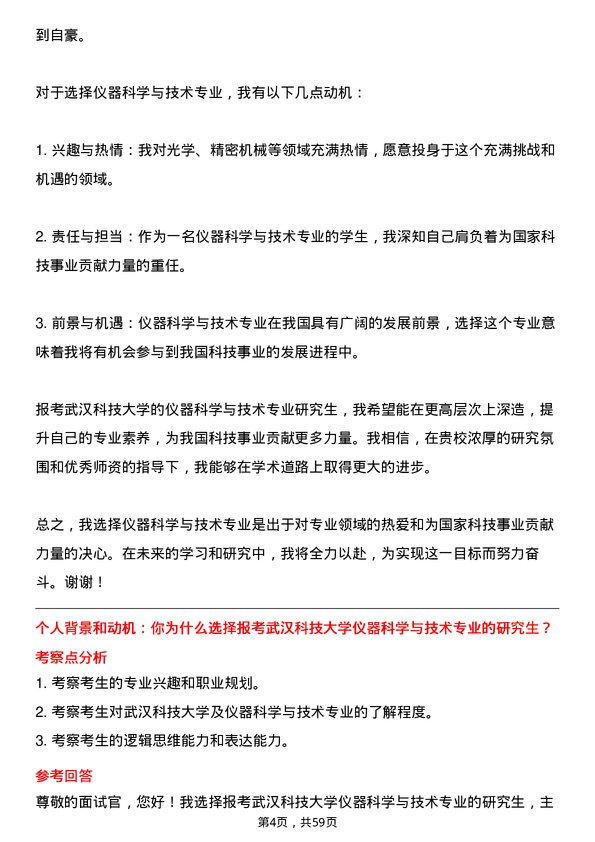 到自豪。

对于选择仪器科学与技术专业，我有以下几点动机：

1. 兴趣与热情：我对光学、精密机械等领域充满热情，愿意投身于这个充满挑战和机遇的领域。

2. 责任与担当：作为一名仪器科学与技术专业的学生，我深知自己肩负着为国家科技事业贡献力量的重任。

3. 前景与机遇：仪器科学与技术专业在我国具有广阔的发展前景，选择这个专业意味着我将有机会参与到我国科技事业的发展进程中。

报考武汉科技大学的仪器科学与技术专业研究生，我希望能在更高层次上深造，提升自己的专业素养，为我国科技事业贡献更多力量。我相信，在贵校浓厚的研究氛围和优秀师资的指导下，我能够在学术道路上取得更大的进步。

总之，我选择仪器科学与技术专业是出于对专业领域的热爱和为国家科技事业贡献力量的决心。在未来的学习和研究中，我将全力以赴，为实现这一目标而努力奋斗。谢谢！

个人背景和动机：你为什么选择报考武汉科技大学仪器科学与技术专业的研究生？

考察点分析

1. 考察考生的专业兴趣和职业规划。

2. 考察考生对武汉科技大学及仪器科学与技术专业的了解程度。

3. 考察考生的逻辑思维能力和表达能力。

参考回答

尊敬的面试官，您好！我选择报考武汉科技大学仪器科学与技术专业的研究生，主

第4页，共59页